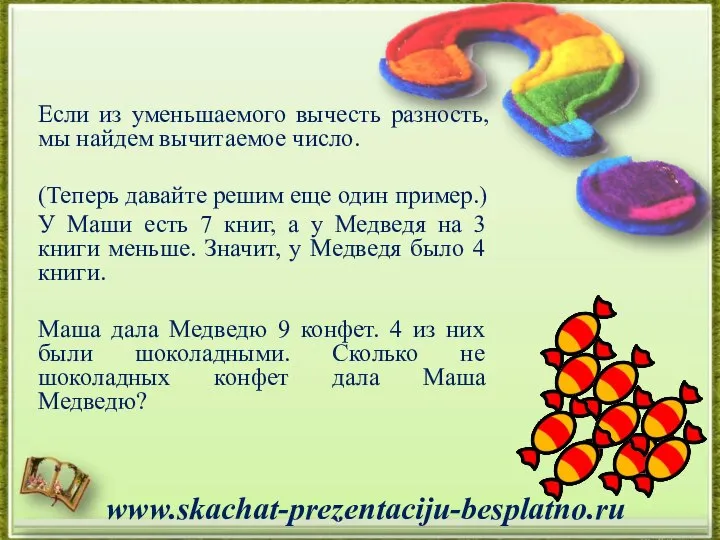 Если из уменьшаемого вычесть разность, мы найдем вычитаемое число.

(Теперь давайте решим еще один пример.)
У Маши есть 7 книг, а у Медведя на 3 книги меньше. Значит, у Медведя было 4 книги.

Маша дала Медведю 9 конфет. 4 из них были шоколадными. Сколько не шоколадных конфет дала Маша Медведю?

www.skachat-prezentaciju-besplatno.ru